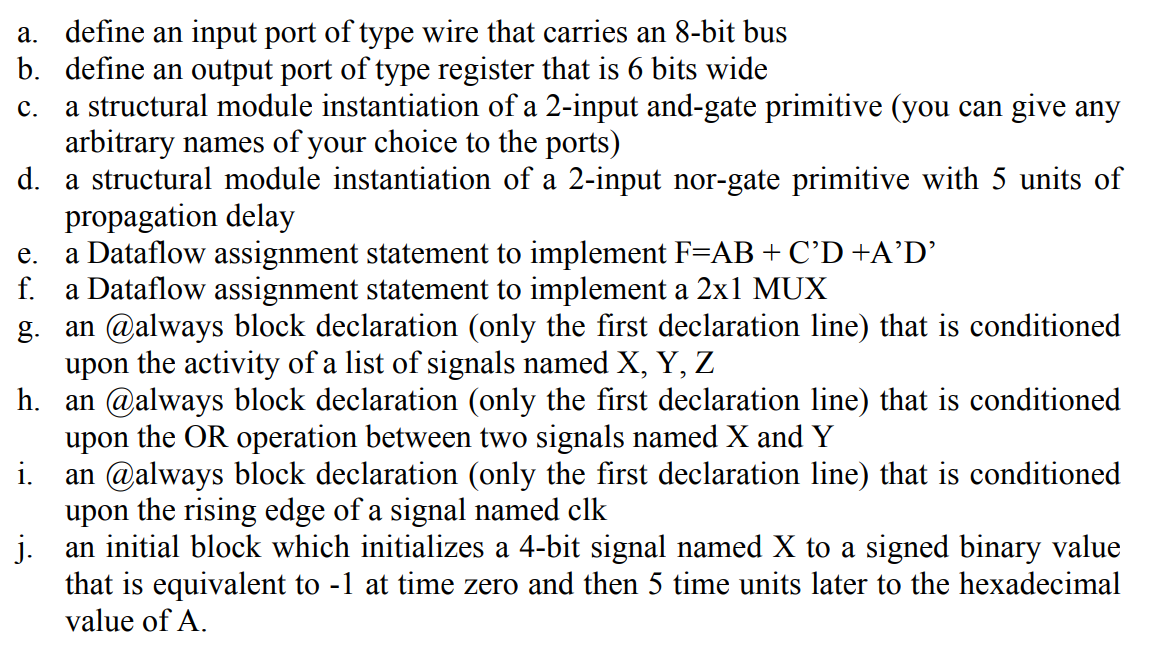 a. define an input port of type wire that carries an 8-bit bus
b. define an output port of type register that is 6 bits wide
c. a structural module instantiation of a 2-input and-gate primitive (you can give any arbitrary names of your choice to the ports)
d. a structural module instantiation of a 2-input nor-gate primitive with 5 units of propagation delay
e. a Dataflow assignment statement to implement F=AB + C’D +A’D’
f. a Dataflow assignment statement to implement a 2x1 MUX
g. an @always block declaration (only the first declaration line) that is conditioned upon the activity of a list of signals named X, Y, Z
h. an @always block declaration (only the first declaration line) that is conditioned upon the OR operation between two signals named X and Y
i. an @always block declaration (only the first declaration line) that is conditioned upon the rising edge of a signal named clk
j. an initial block which initializes a 4-bit signal named X to a signed binary value that is equivalent to -1 at time zero and then 5 time units later to the hexadecimal value of A.